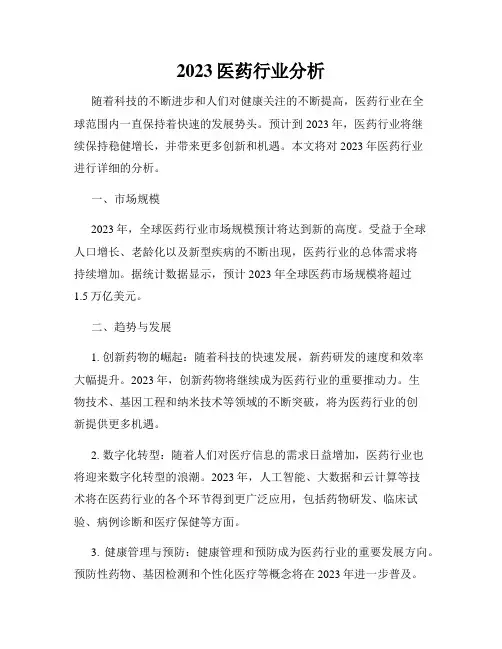 2023 医药行业分析

随着科技的不断进步和人们对健康关注的不断提高，医药行业在全球范围内一直保持着快速的发展势头。预计到 2023 年，医药行业将继续保持稳健增长，并带来更多创新和机遇。本文将对 2023 年医药行业进行详细的分析。

一、市场规模

2023 年，全球医药行业市场规模预计将达到新的高度。受益于全球人口增长、老龄化以及新型疾病的不断出现，医药行业的总体需求将持续增加。据统计数据显示，预计 2023 年全球医药市场规模将超过 1.5 万亿美元。

二、趋势与发展

1. 创新药物的崛起：随着科技的快速发展，新药研发的速度和效率大幅提升。2023 年，创新药物将继续成为医药行业的重要推动力。生物技术、基因工程和纳米技术等领域的不断突破，将为医药行业的创新提供更多机遇。

2. 数字化转型：随着人们对医疗信息的需求日益增加，医药行业也将迎来数字化转型的浪潮。2023 年，人工智能、大数据和云计算等技术将在医药行业的各个环节得到更广泛应用，包括药物研发、临床试验、病例诊断和医疗保健等方面。

3. 健康管理与预防：健康管理和预防成为医药行业的重要发展方向。预防性药物、基因检测和个性化医疗等概念将在 2023 年进一步普及。